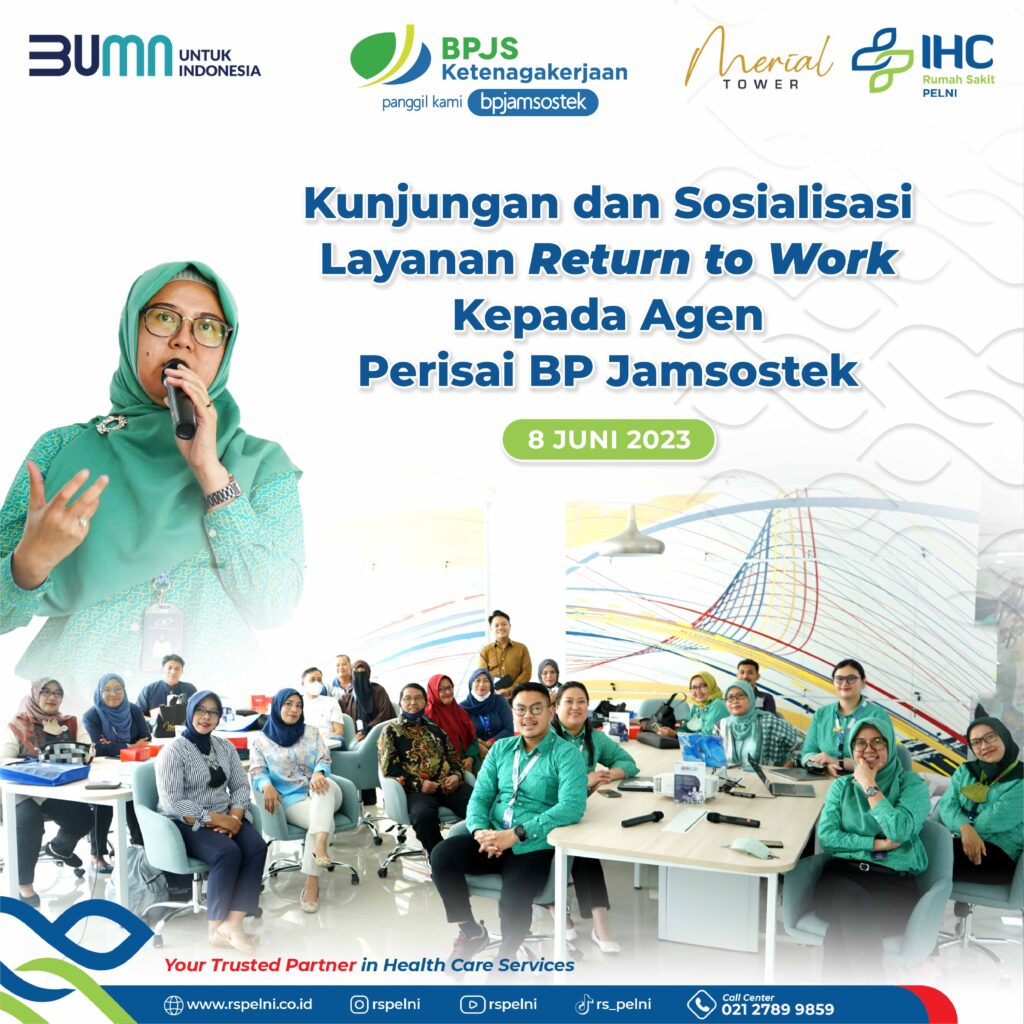 BUMN UNTUK INDONESIA

BPJS Ketenagakerjaan
panggil kami bpjamsostek

Merial TOWER

IHC Rumah Sakit PELNI

Kunjungan dan Sosialisasi Layanan Return to Work Kepada Agen Perisai BP Jamsostek

8 JUNI 2023

Your Trusted Partner in Health Care Services

www.rspelni.co.id rspelni rspelni rs_pelni Call Center 021 2789 9859